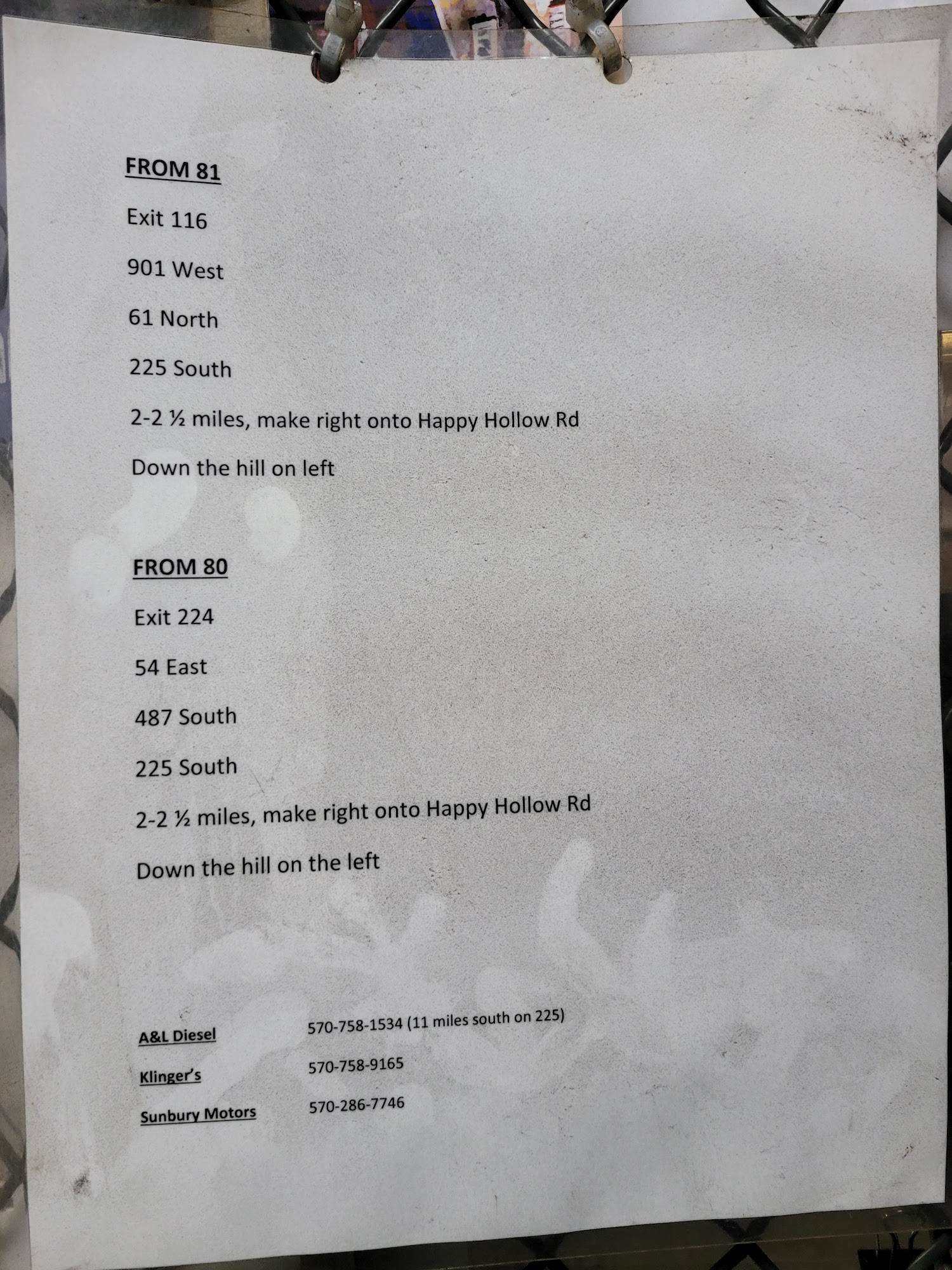 FROM 81

Exit 116

901 West

61 North

225 South

2-2 ½ miles, make right onto Happy Hollow Rd

Down the hill on left

FROM 80

Exit 224

54 East

487 South

225 South

2-2 ½ miles, make right onto Happy Hollow Rd

Down the hill on the left

A&L Diesel 570-758-1534 (11 miles south on 225)

Klinger's 570-758-9165

Sunbury Motors 570-286-7746